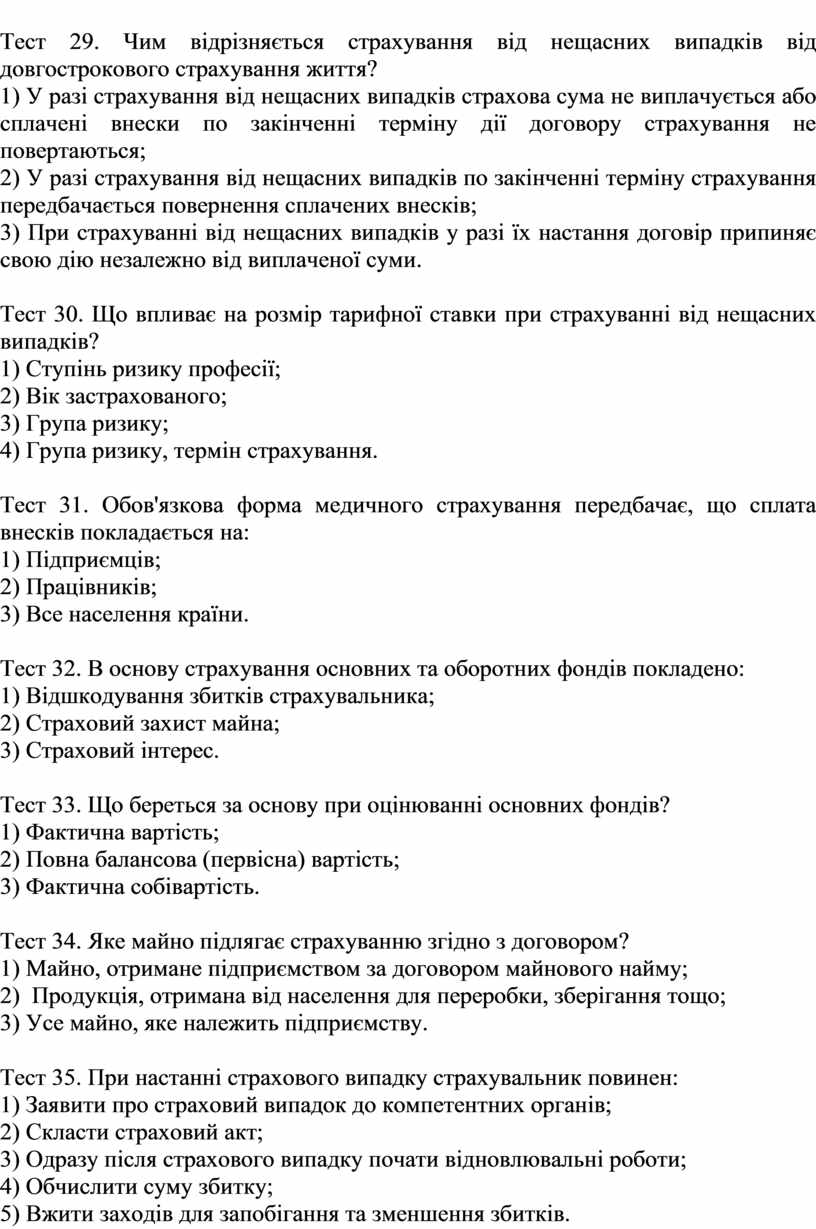 Тест 29. Чим відрізняється страхування від нещасних випадків від довгострокового страхування життя?
1) У разі страхування від нещасних випадків страхова сума не виплачується або сплачені внески по закінченні терміну дії договору страхування не повертаються;
2) У разі страхування від нещасних випадків по закінченні терміну страхування передбачається повернення сплачених внесків;
3) При страхуванні від нещасних випадків у разі їх настання договір припиняє свою дію незалежно від виплаченої суми.

Тест 30. Що впливає на розмір тарифної ставки при страхуванні від нещасних випадків?
1) Ступінь ризику професії;
2) Вік застрахованого;
3) Група ризику;
4) Група ризику, термін страхування.

Тест 31. Обов'язкова форма медичного страхування передбачає, що сплата внесків покладається на:
1) Підприємців;
2) Працівників;
3) Все населення країни.

Тест 32. В основу страхування основних та оборотних фондів покладено:
1) Відшкодування збитків страхувальника;
2) Страховий захист майна;
3) Страховий інтерес.

Тест 33. Що береться за основу при оцінюванні основних фондів?
1) Фактична вартість;
2) Повна балансова (первісна) вартість;
3) Фактична собівартість.

Тест 34. Яке майно підлягає страхуванню згідно з договором?
1) Майно, отримане підприємством за договором майнового найму;
2) Продукція, отримана від населення для переробки, зберігання тощо;
3) Усе майно, яке належить підприємству.

Тест 35. При настанні страхового випадку страхувальник повинен:
1) Заявити про страховий випадок до компетентних органів;
2) Скласти страховий акт;
3) Одразу після страхового випадку почати відновлювальні роботи;
4) Обчислити суму збитку;
5) Вжити заходів для запобігання та зменшення збитків.